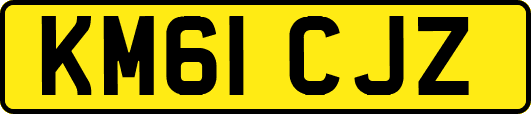 KM61 CJZ